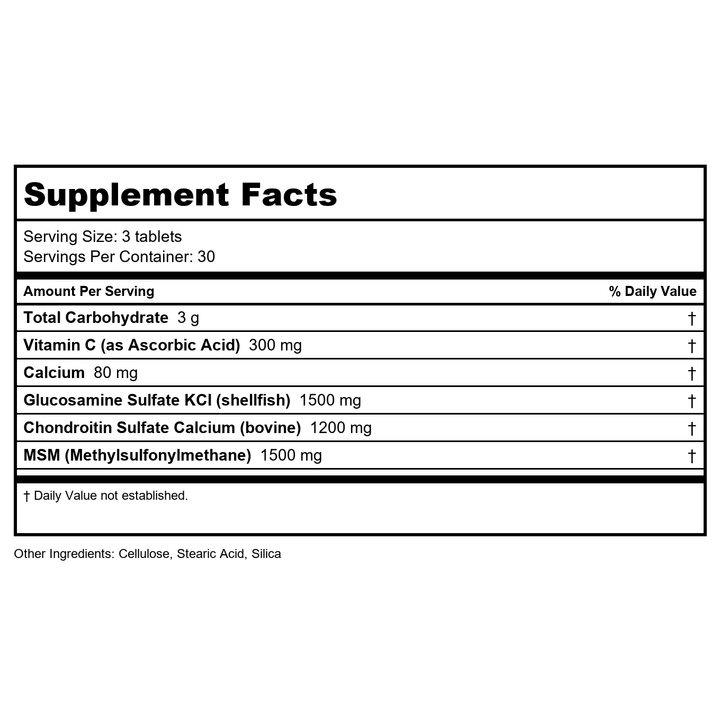 Supplement Facts

Serving Size: 3 tablets
Servings Per Container: 30

| Amount Per Serving | % Daily Value |
|---|---|
| Total Carbohydrate 3 g | † |
| Vitamin C (as Ascorbic Acid) 300 mg | † |
| Calcium 80 mg | † |
| Glucosamine Sulfate KCl (shellfish) 1500 mg | † |
| Chondroitin Sulfate Calcium (bovine) 1200 mg | † |
| MSM (Methylsulfonylmethane) 1500 mg | † |

† Daily Value not established.

Other Ingredients: Cellulose, Stearic Acid, Silica